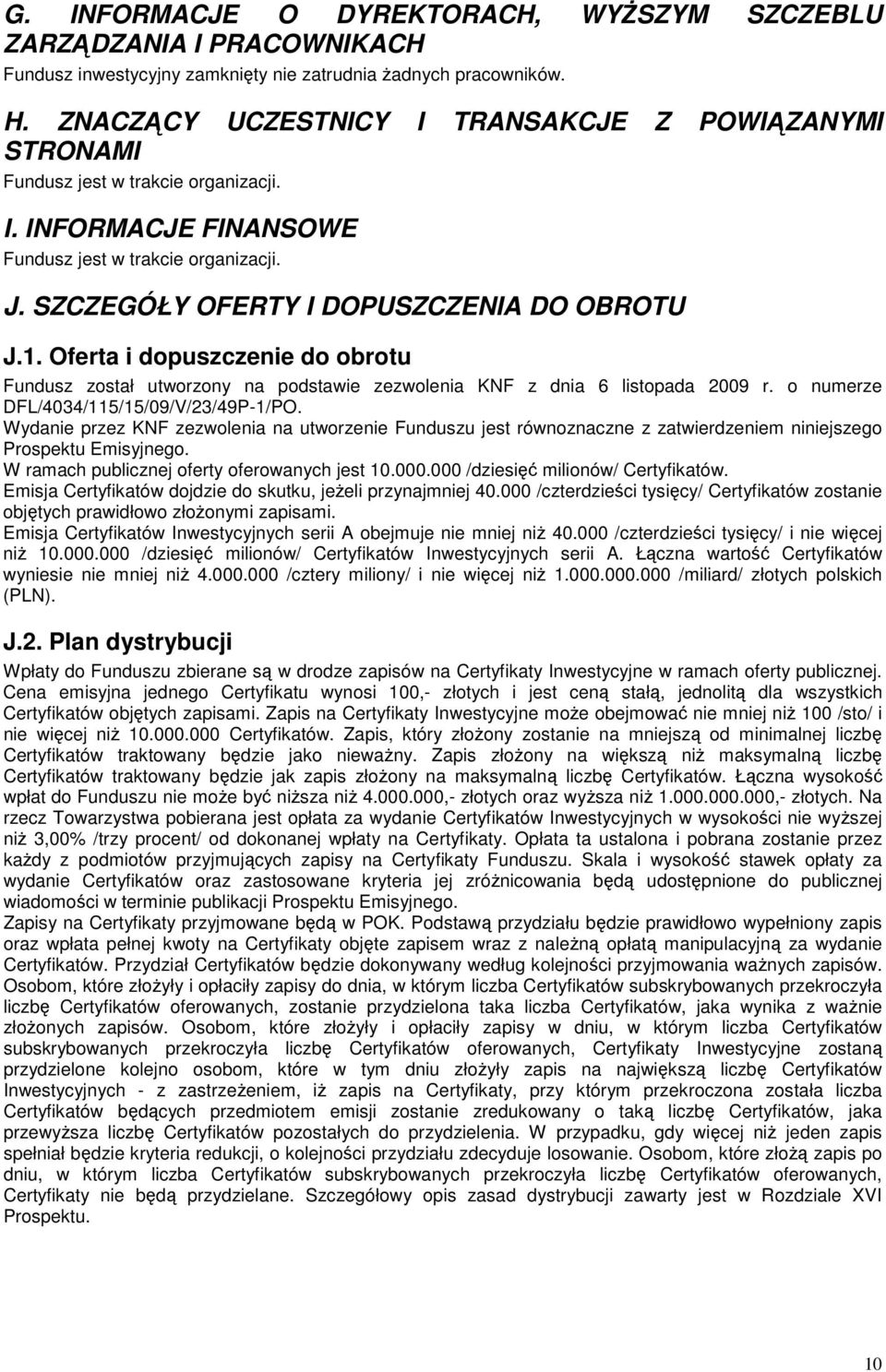 G. INFORMACJE O DYREKTORACH, WYŻSZYM SZCZEBLU ZARZĄDZANIA I PRACOWNIKACH
Fundusz inwestycyjny zamknięty nie zatrudnia żadnych pracowników.

H. ZNACZĄCY UCZESTNICY I TRANSAKCJE Z POWIĄZANYMI STRONAMI
Fundusz jest w trakcie organizacji.

I. INFORMACJE FINANSOWE
Fundusz jest w trakcie organizacji.

J. SZCZEGÓŁY OFERTY I DOPUSZCZENIA DO OBROTU

J.1. Oferta i dopuszczenie do obrotu
Fundusz został utworzony na podstawie zezwolenia KNF z dnia 6 listopada 2009 r. o numerze DFL/4034/115/15/09/V/23/49P-1/PO.
Wydanie przez KNF zezwolenia na utworzenie Funduszu jest równoznaczne z zatwierdzeniem niniejszego Prospektu Emisyjnego.
W ramach publicznej oferty oferowanych jest 10.000.000 /dziesięć milionów/ Certyfikatów.
Emisja Certyfikatów dojdzie do skutku, jeżeli przynajmniej 40.000 /czterdzieści tysięcy/ Certyfikatów zostanie objętych prawidłowo złożonymi zapisami.
Emisja Certyfikatów Inwestycyjnych serii A obejmuje nie mniej niż 40.000 /czterdzieści tysięcy/ i nie więcej niż 10.000.000 /dziesięć milionów/ Certyfikatów Inwestycyjnych serii A. Łączna wartość Certyfikatów wyniesie nie mniej niż 4.000.000 /cztery miliony/ i nie więcej niż 1.000.000.000 /miliard/ złotych polskich (PLN).

J.2. Plan dystrybucji
Wpłaty do Funduszu zbierane są w drodze zapisów na Certyfikaty Inwestycyjne w ramach oferty publicznej. Cena emisyjna jednego Certyfikatu wynosi 100,- złotych i jest ceną stałą, jednolitą dla wszystkich Certyfikatów objętych zapisami. Zapis na Certyfikaty Inwestycyjne może obejmować nie mniej niż 100 /sto/ i nie więcej niż 10.000.000 Certyfikatów. Zapis, który złożony zostanie na mniejszą od minimalnej liczbę Certyfikatów traktowany będzie jako nieważny. Zapis złożony na większą niż maksymalną liczbę Certyfikatów traktowany będzie jak zapis złożony na maksymalną liczbę Certyfikatów. Łączna wysokość wpłat do Funduszu nie może być niższa niż 4.000.000,- złotych oraz wyższa niż 1.000.000.000,- złotych. Na rzecz Towarzystwa pobierana jest opłata za wydanie Certyfikatów Inwestycyjnych w wysokości nie wyższej niż 3,00% /trzy procent/ od dokonanej wpłaty na Certyfikaty. Opłata ta ustalona i pobrana zostanie przez każdy z podmiotów przyjmujących zapisy na Certyfikaty Funduszu. Skala i wysokość stawek opłaty za wydanie Certyfikatów oraz zastosowane kryteria jej zróżnicowania będą udostępnione do publicznej wiadomości w terminie publikacji Prospektu Emisyjnego.
Zapisy na Certyfikaty przyjmowane będą w POK. Podstawą przydziału będzie prawidłowo wypełniony zapis oraz wpłata pełnej kwoty na Certyfikaty objęte zapisem wraz z należną opłatą manipulacyjną za wydanie Certyfikatów. Przydział Certyfikatów będzie dokonywany według kolejności przyjmowania ważnych zapisów. Osobom, które złożyły i opłaciły zapisy do dnia, w którym liczba Certyfikatów subskrybowanych przekroczyła liczbę Certyfikatów oferowanych, zostanie przydzielona taka liczba Certyfikatów, jaka wynika z ważnie złożonych zapisów. Osobom, które złożyły i opłaciły zapisy w dniu, w którym liczba Certyfikatów subskrybowanych przekroczyła liczbę Certyfikatów oferowanych, Certyfikaty Inwestycyjne zostaną przydzielone kolejno osobom, które w tym dniu złożyły zapis na największą liczbę Certyfikatów Inwestycyjnych - z zastrzeżeniem, iż zapis na Certyfikaty, przy którym przekroczona została liczba Certyfikatów będących przedmiotem emisji zostanie zredukowany o taką liczbę Certyfikatów, jaka przewyższa liczbę Certyfikatów pozostałych do przydzielenia. W przypadku, gdy więcej niż jeden zapis spełniał będzie kryteria redukcji, o kolejności przydziału zdecyduje losowanie. Osobom, które złożą zapis po dniu, w którym liczba Certyfikatów subskrybowanych przekroczyła liczbę Certyfikatów oferowanych, Certyfikaty nie będą przydzielane. Szczegółowy opis zasad dystrybucji zawarty jest w Rozdziale XVI Prospektu.

10